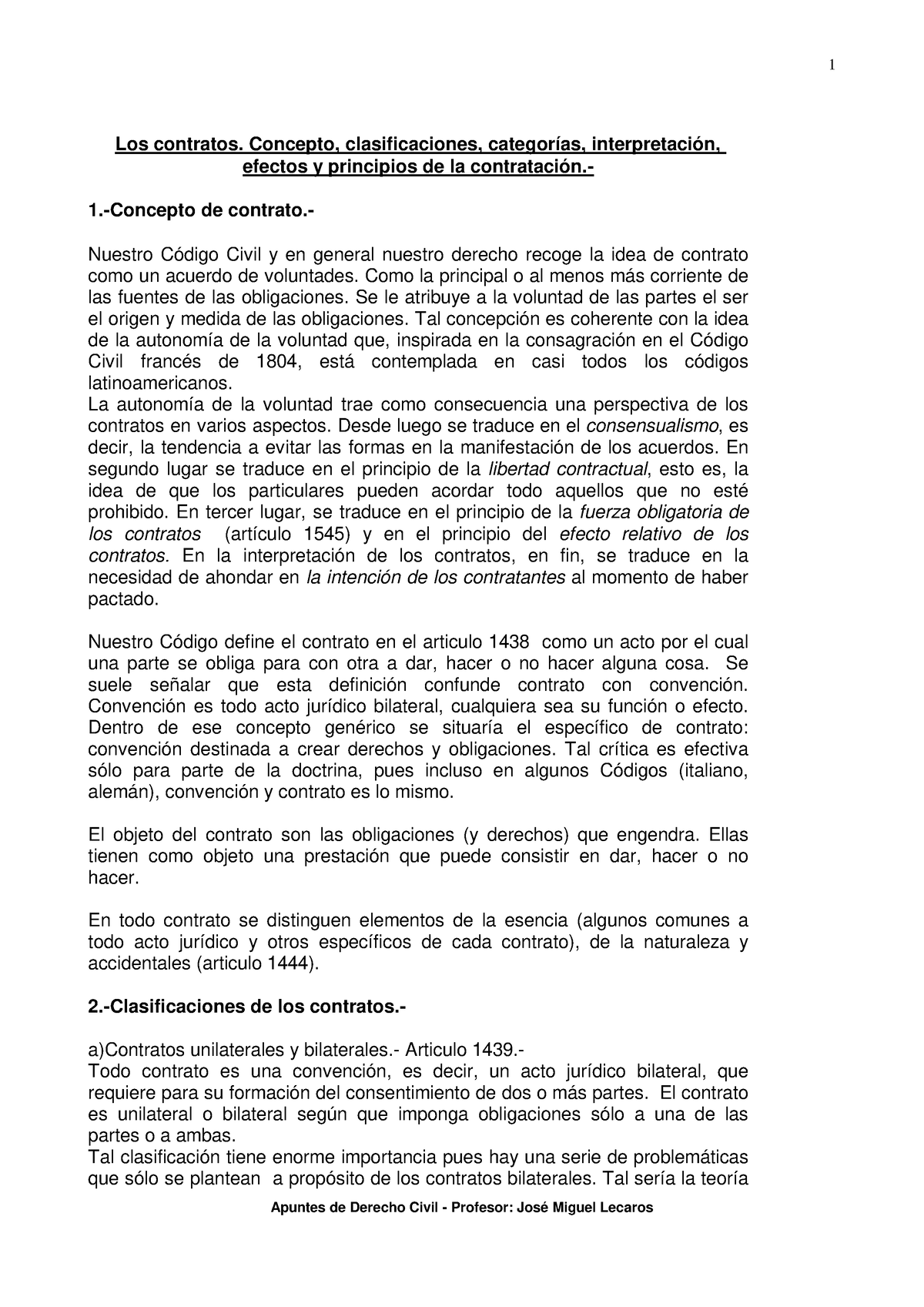 1

Los contratos. Concepto, clasificaciones, categorías, interpretación, efectos y principios de la contratación.-

1.-Concepto de contrato.-

Nuestro Código Civil y en general nuestro derecho recoge la idea de contrato como un acuerdo de voluntades. Como la principal o al menos más corriente de las fuentes de las obligaciones. Se le atribuye a la voluntad de las partes el ser el origen y medida de las obligaciones. Tal concepción es coherente con la idea de la autonomía de la voluntad que, inspirada en la consagración en el Código Civil francés de 1804, está contemplada en casi todos los códigos latinoamericanos.
La autonomía de la voluntad trae como consecuencia una perspectiva de los contratos en varios aspectos. Desde luego se traduce en el consensualismo, es decir, la tendencia a evitar las formas en la manifestación de los acuerdos. En segundo lugar se traduce en el principio de la libertad contractual, esto es, la idea de que los particulares pueden acordar todo aquellos que no esté prohibido. En tercer lugar, se traduce en el principio de la fuerza obligatoria de los contratos (artículo 1545) y en el principio del efecto relativo de los contratos. En la interpretación de los contratos, en fin, se traduce en la necesidad de ahondar en la intención de los contratantes al momento de haber pactado.

Nuestro Código define el contrato en el articulo 1438 como un acto por el cual una parte se obliga para con otra a dar, hacer o no hacer alguna cosa. Se suele señalar que esta definición confunde contrato con convención. Convención es todo acto jurídico bilateral, cualquiera sea su función o efecto. Dentro de ese concepto genérico se situaría el específico de contrato: convención destinada a crear derechos y obligaciones. Tal crítica es efectiva sólo para parte de la doctrina, pues incluso en algunos Códigos (italiano, alemán), convención y contrato es lo mismo.

El objeto del contrato son las obligaciones (y derechos) que engendra. Ellas tienen como objeto una prestación que puede consistir en dar, hacer o no hacer.

En todo contrato se distinguen elementos de la esencia (algunos comunes a todo acto jurídico y otros específicos de cada contrato), de la naturaleza y accidentales (articulo 1444).

2.-Clasificaciones de los contratos.-

a)Contratos unilaterales y bilaterales.- Articulo 1439.-
Todo contrato es una convención, es decir, un acto jurídico bilateral, que requiere para su formación del consentimiento de dos o más partes. El contrato es unilateral o bilateral según que imponga obligaciones sólo a una de las partes o a ambas.
Tal clasificación tiene enorme importancia pues hay una serie de problemáticas que sólo se plantean a propósito de los contratos bilaterales. Tal sería la teoría

Apuntes de Derecho Civil - Profesor: José Miguel Lecaros